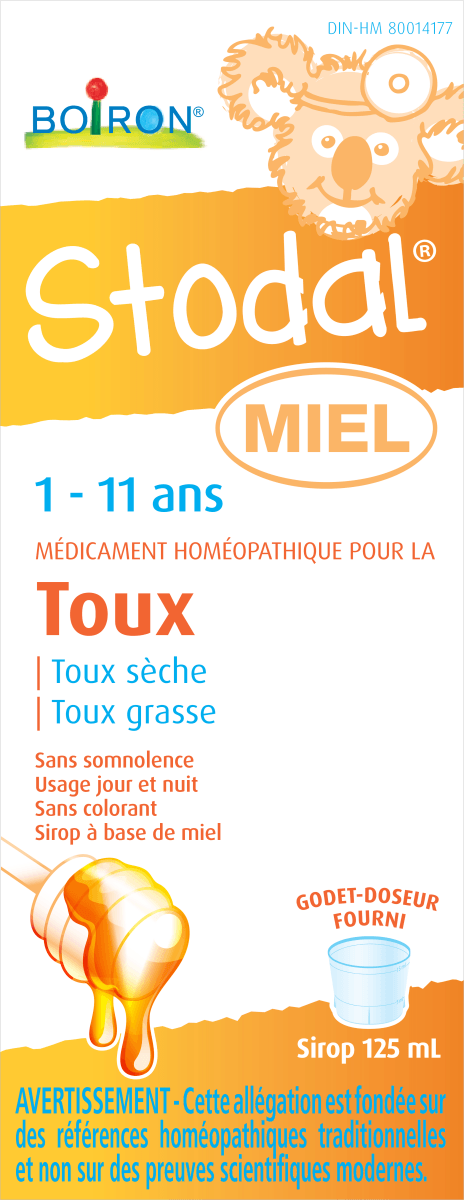 DIN-HM 80014177

BOIRON®

Stodal®

MIEL

1 - 11 ans

MÉDICAMENT HOMÉOPATHIQUE POUR LA

Toux

| Toux sèche
| Toux grasse

Sans somnolence
Usage jour et nuit
Sans colorant
Sirop à base de miel

GODET-DOSEUR FOURNI

Sirop 125 mL

AVERTISSEMENT - Cette allégation est fondée sur des références homéopathiques traditionnelles et non sur des preuves scientifiques modernes.